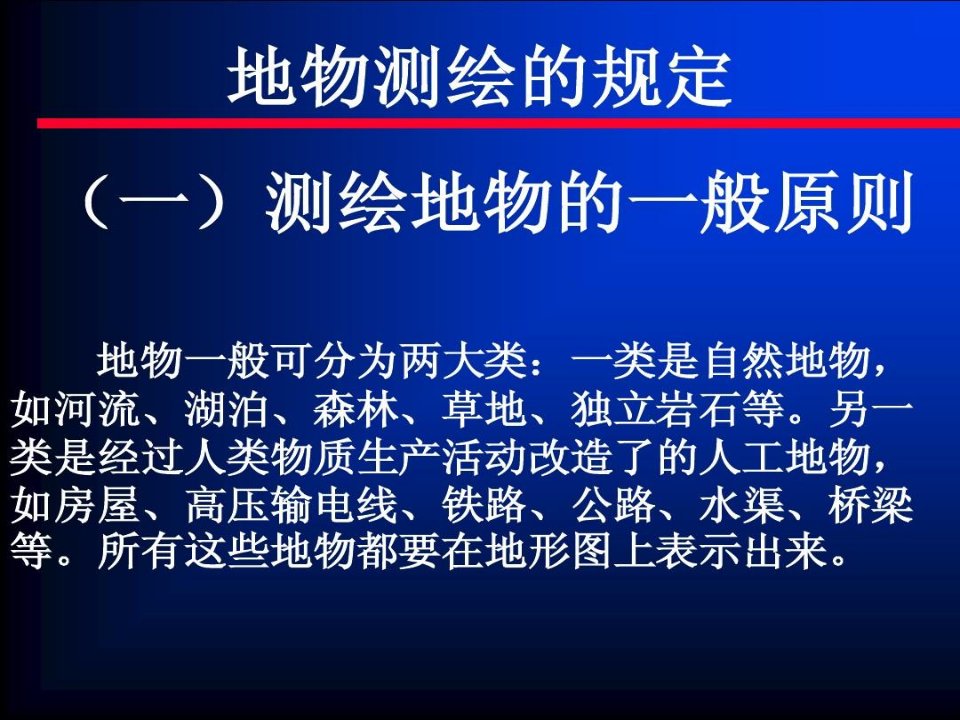 地物测绘的规定

（一）测绘地物的一般原则

地物一般可分为两大类：一类是自然地物，如河流、湖泊、森林、草地、独立岩石等。另一类是经过人类物质生产活动改造了的人工地物，如房屋、高压输电线、铁路、公路、水渠、桥梁等。所有这些地物都要在地形图上表示出来。